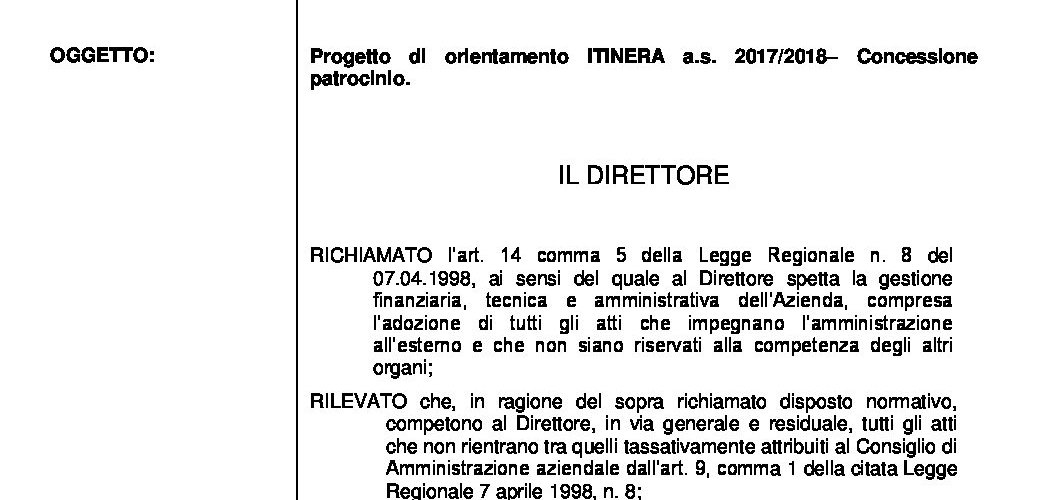 OGGETTO:

Progetto di orientamento ITINERA a.s. 2017/2018– Concessione patrocinio.

IL DIRETTORE

RICHIAMATO l'art. 14 comma 5 della Legge Regionale n. 8 del 07.04.1998, ai sensi del quale al Direttore spetta la gestione finanziaria, tecnica e amministrativa dell'Azienda, compresa l'adozione di tutti gli atti che impegnano l'amministrazione all'esterno e che non siano riservati alla competenza degli altri organi;

RILEVATO che, in ragione del sopra richiamato disposto normativo, competono al Direttore, in via generale e residuale, tutti gli atti che non rientrano tra quelli tassativamente attribuiti al Consiglio di Amministrazione aziendale dall'art. 9, comma 1 della citata Legge Regionale 7 aprile 1998, n. 8;